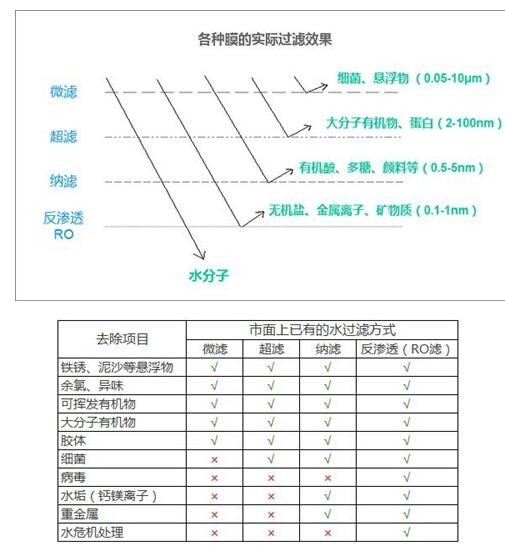 各种膜的实际过滤效果

微滤
超滤
纳滤
反渗透
RO

细菌、悬浮物（0.05-10μm）
大分子有机物、蛋白（2-100nm）
有机酸、多糖、颜料等（0.5-5nm）
无机盐、金属离子、矿物质（0.1-1nm）
水分子

| 去除项目 | 市面上已有的水过滤方式 | | | |
|---|---|---|---|---|
| | 微滤 | 超滤 | 纳滤 | 反渗透（RO滤） |
| 铁锈、泥沙等悬浮物 | √ | √ | √ | √ |
| 余氯、异味 | √ | √ | √ | √ |
| 可挥发有机物 | √ | √ | √ | √ |
| 大分子有机物 | √ | √ | √ | √ |
| 胶体 | √ | √ | √ | √ |
| 细菌 | × | √ | √ | √ |
| 病毒 | × | × | × | √ |
| 水垢（钙镁离子） | × | × | √ | √ |
| 重金属 | × | × | √ | √ |
| 水危机处理 | × | × | × | √ |